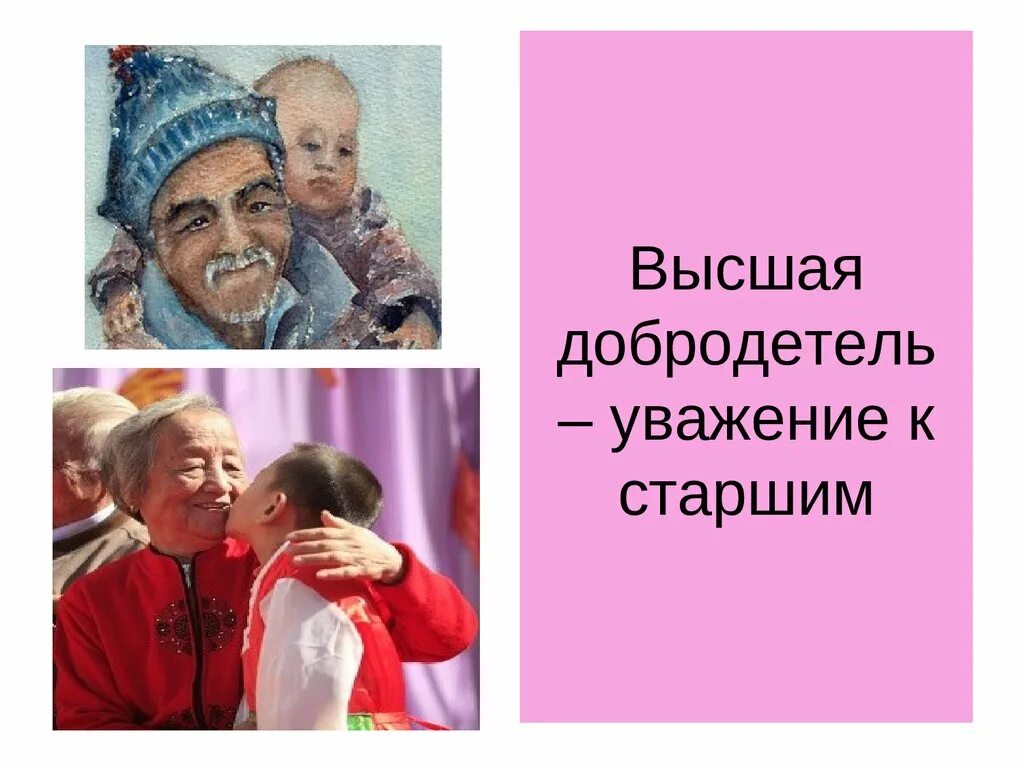 Высшая добродетель – уважение к старшим